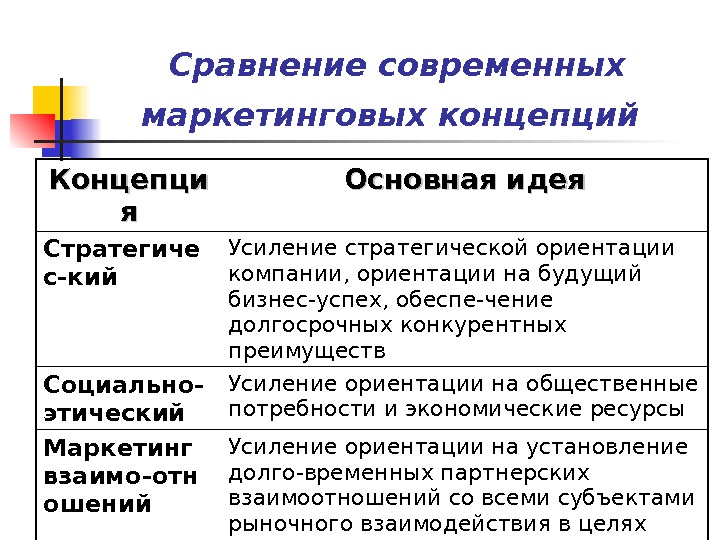 Сравнение современных маркетинговых концепций

| Концепция | Основная идея |
|---|---|
| Стратегичес-кий | Усиление стратегической ориентации компании, ориентации на будущий бизнес-успех, обеспе-чение долгосрочных конкурентных преимуществ |
| Социально-этический | Усиление ориентации на общественные потребности и экономические ресурсы |
| Маркетинг взаимо-отношений | Усиление ориентации на установление долго-временных партнерских взаимоотношений со всеми субъектами рыночного взаимодействия в целях |